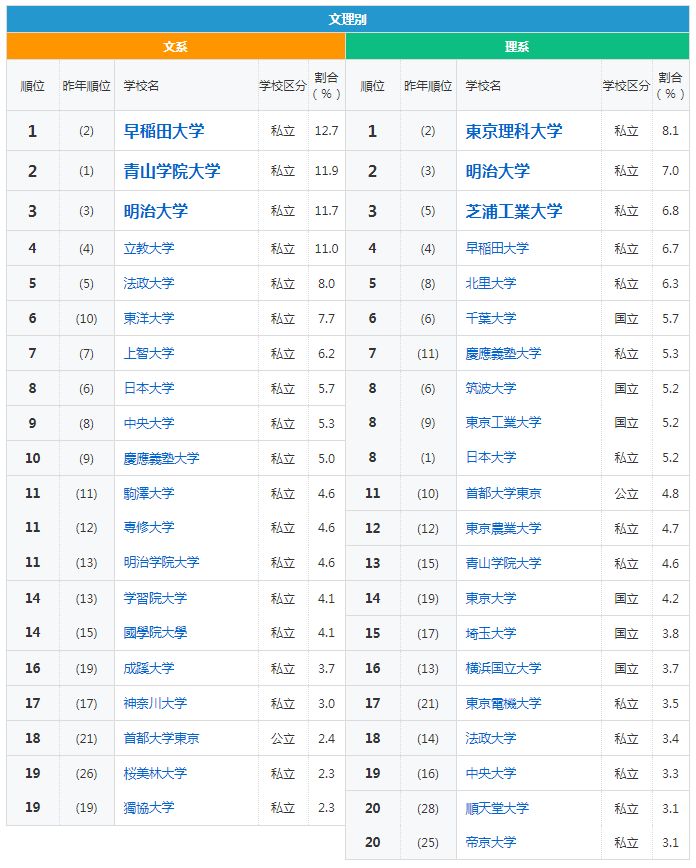 文理別

文系

| 順位 | 昨年順位 | 学校名 | 学校区分 | 割合（％） |
|---|---|---|---|---|
| 1 | (2) | 早稲田大学 | 私立 | 12.7 |
| 2 | (1) | 青山学院大学 | 私立 | 11.9 |
| 3 | (3) | 明治大学 | 私立 | 11.7 |
| 4 | (4) | 立教大学 | 私立 | 11.0 |
| 5 | (5) | 法政大学 | 私立 | 8.0 |
| 6 | (10) | 東洋大学 | 私立 | 7.7 |
| 7 | (7) | 上智大学 | 私立 | 6.2 |
| 8 | (6) | 日本大学 | 私立 | 5.7 |
| 9 | (8) | 中央大学 | 私立 | 5.3 |
| 10 | (9) | 慶應義塾大学 | 私立 | 5.0 |
| 11 | (11) | 駒澤大学 | 私立 | 4.6 |
| 11 | (12) | 専修大学 | 私立 | 4.6 |
| 11 | (13) | 明治学院大学 | 私立 | 4.6 |
| 14 | (13) | 学習院大学 | 私立 | 4.1 |
| 14 | (15) | 國學院大學 | 私立 | 4.1 |
| 16 | (19) | 成蹊大学 | 私立 | 3.7 |
| 17 | (17) | 神奈川大学 | 私立 | 3.0 |
| 18 | (21) | 首都大学東京 | 公立 | 2.4 |
| 19 | (26) | 桜美林大学 | 私立 | 2.3 |
| 19 | (19) | 獨協大学 | 私立 | 2.3 |

理系

| 順位 | 昨年順位 | 学校名 | 学校区分 | 割合（％） |
|---|---|---|---|---|
| 1 | (2) | 東京理科大学 | 私立 | 8.1 |
| 2 | (3) | 明治大学 | 私立 | 7.0 |
| 3 | (5) | 芝浦工業大学 | 私立 | 6.8 |
| 4 | (4) | 早稲田大学 | 私立 | 6.7 |
| 5 | (8) | 北里大学 | 私立 | 6.3 |
| 6 | (6) | 千葉大学 | 国立 | 5.7 |
| 7 | (11) | 慶應義塾大学 | 私立 | 5.3 |
| 8 | (6) | 筑波大学 | 国立 | 5.2 |
| 8 | (9) | 東京工業大学 | 国立 | 5.2 |
| 8 | (1) | 日本大学 | 私立 | 5.2 |
| 11 | (10) | 首都大学東京 | 公立 | 4.8 |
| 12 | (12) | 東京農業大学 | 私立 | 4.7 |
| 13 | (15) | 青山学院大学 | 私立 | 4.6 |
| 14 | (19) | 東京大学 | 国立 | 4.2 |
| 15 | (17) | 埼玉大学 | 国立 | 3.8 |
| 16 | (13) | 横浜国立大学 | 国立 | 3.7 |
| 17 | (21) | 東京電機大学 | 私立 | 3.5 |
| 18 | (14) | 法政大学 | 私立 | 3.4 |
| 19 | (16) | 中央大学 | 私立 | 3.3 |
| 20 | (28) | 順天堂大学 | 私立 | 3.1 |
| 20 | (25) | 帝京大学 | 私立 | 3.1 |